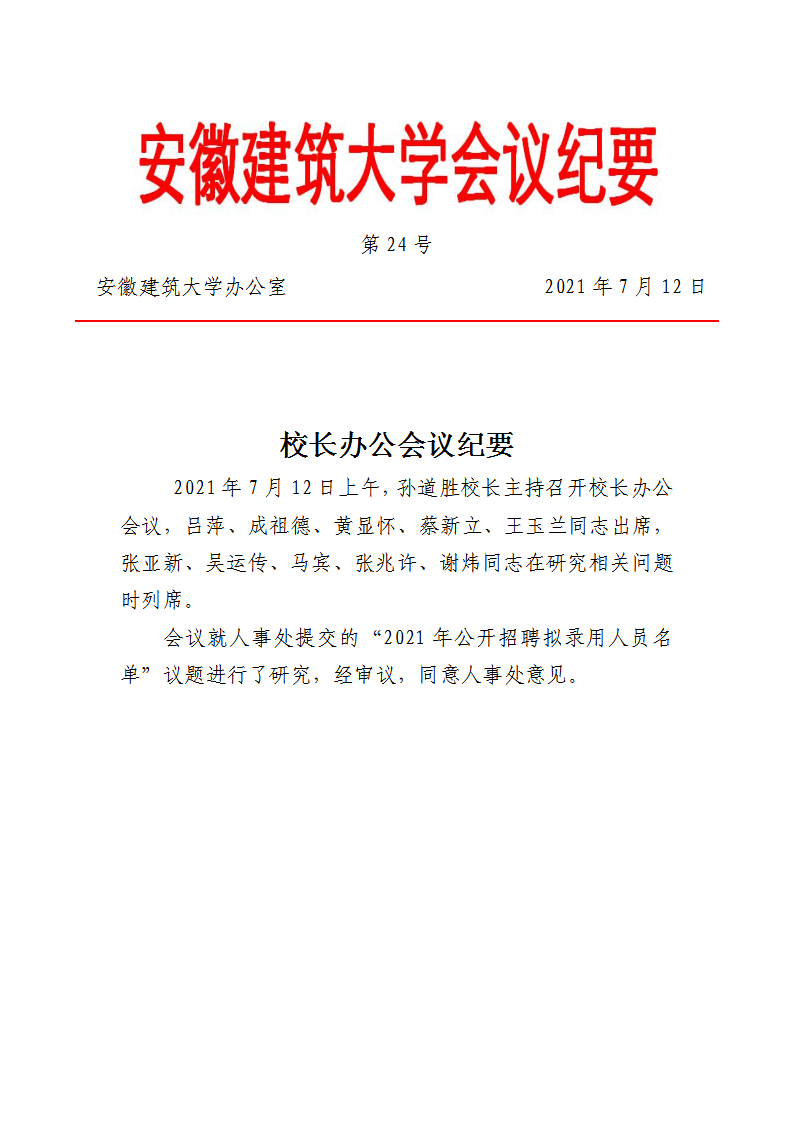 安徽建筑大学会议纪要

第 24 号

安徽建筑大学办公室 2021 年 7 月 12 日

校长办公会议纪要

2021 年 7 月 12 日上午，孙道胜校长主持召开校长办公会议，吕萍、成祖德、黄显怀、蔡新立、王玉兰同志出席，张亚新、吴运传、马宾、张兆许、谢炜同志在研究相关问题时列席。

会议就人事处提交的“2021 年公开招聘拟录用人员名单”议题进行了研究，经审议，同意人事处意见。